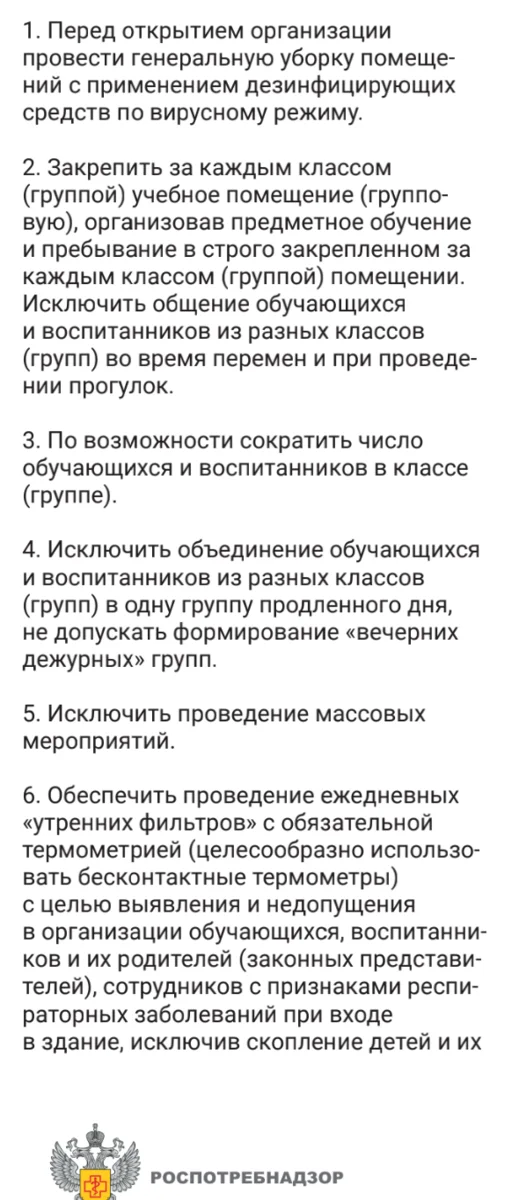 1. Перед открытием организации провести генеральную уборку помещений с применением дезинфицирующих средств по вирусному режиму.

2. Закрепить за каждым классом (группой) учебное помещение (групповую), организовав предметное обучение и пребывание в строго закрепленном за каждым классом (группой) помещении. Исключить общение обучающихся и воспитанников из разных классов (групп) во время перемен и при проведении прогулок.

3. По возможности сократить число обучающихся и воспитанников в классе (группе).

4. Исключить объединение обучающихся и воспитанников из разных классов (групп) в одну группу продленного дня, не допускать формирование «вечерних дежурных» групп.

5. Исключить проведение массовых мероприятий.

6. Обеспечить проведение ежедневных «утренних фильтров» с обязательной термометрией (целесообразно использовать бесконтактные термометры) с целью выявления и недопущения в организации обучающихся, воспитанников и их родителей (законных представителей), сотрудников с признаками респираторных заболеваний при входе в здание, исключив скопление детей и их

РОСПОТРЕБНАДЗОР